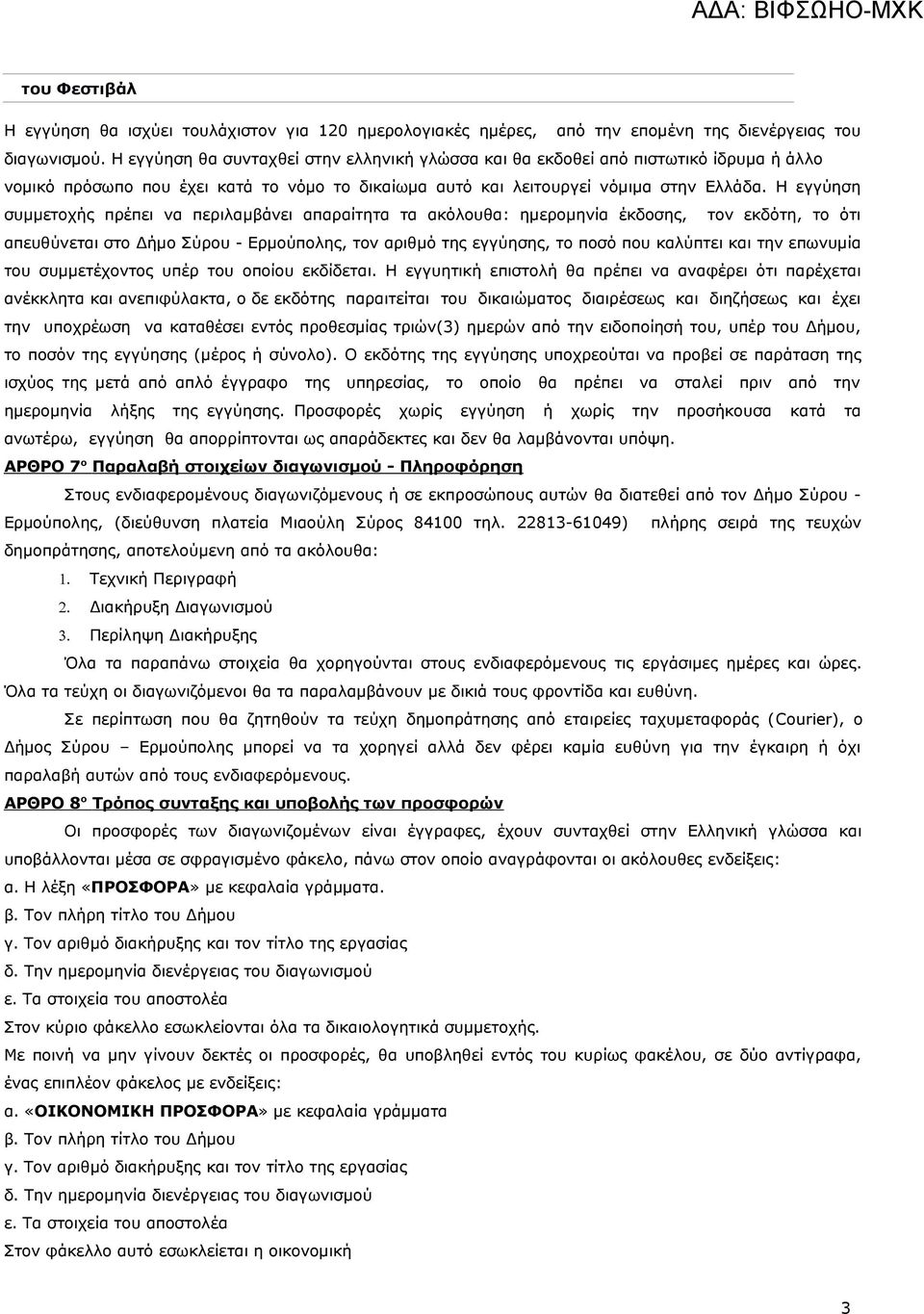 ΑΔΑ: ΒΙΦΣΩΗΟ-ΜΧΚ

του Φεστιβάλ

Η εγγύηση θα ισχύει τουλάχιστον για 120 ημερολογιακές ημέρες, από την επομένη της διενέργειας του διαγωνισμού. Η εγγύηση θα συνταχθεί στην ελληνική γλώσσα και θα εκδοθεί από πιστωτικό ίδρυμα ή άλλο νομικό πρόσωπο που έχει κατά το νόμο το δικαίωμα αυτό και λειτουργεί νόμιμα στην Ελλάδα. Η εγγύηση συμμετοχής πρέπει να περιλαμβάνει απαραίτητα τα ακόλουθα: ημερομηνία έκδοσης, τον εκδότη, το ότι απευθύνεται στο Δήμο Σύρου - Ερμούπολης, τον αριθμό της εγγύησης, το ποσό που καλύπτει και την επωνυμία του συμμετέχοντος υπέρ του οποίου εκδίδεται. Η εγγυητική επιστολή θα πρέπει να αναφέρει ότι παρέχεται ανέκκλητα και ανεπιφύλακτα, ο δε εκδότης παραιτείται του δικαιώματος διαιρέσεως και διηζήσεως και έχει την υποχρέωση να καταθέσει εντός προθεσμίας τριών(3) ημερών από την ειδοποίησή του, υπέρ του Δήμου, το ποσόν της εγγύησης (μέρος ή σύνολο). Ο εκδότης της εγγύησης υποχρεούται να προβεί σε παράταση της ισχύος της μετά από απλό έγγραφο της υπηρεσίας, το οποίο θα πρέπει να σταλεί πριν από την ημερομηνία λήξης της εγγύησης. Προσφορές χωρίς εγγύηση ή χωρίς την προσήκουσα κατά τα ανωτέρω, εγγύηση θα απορρίπτονται ως απαράδεκτες και δεν θα λαμβάνονται υπόψη.

ΑΡΘΡΟ 7° Παραλαβή στοιχείων διαγωνισμού - Πληροφόρηση

Στους ενδιαφερομένους διαγωνιζόμενους ή σε εκπροσώπους αυτών θα διατεθεί από τον Δήμο Σύρου - Ερμούπολης, (διεύθυνση πλατεία Μιαούλη Σύρος 84100 τηλ. 22813-61049) πλήρης σειρά της τευχών δημοπράτησης, αποτελούμενη από τα ακόλουθα:

1. Τεχνική Περιγραφή
2. Διακήρυξη Διαγωνισμού
3. Περίληψη Διακήρυξης

Όλα τα παραπάνω στοιχεία θα χορηγούνται στους ενδιαφερόμενους τις εργάσιμες ημέρες και ώρες. Όλα τα τεύχη οι διαγωνιζόμενοι θα τα παραλαμβάνουν με δικιά τους φροντίδα και ευθύνη.

Σε περίπτωση που θα ζητηθούν τα τεύχη δημοπράτησης από εταιρείες ταχυμεταφοράς (Courier), ο Δήμος Σύρου – Ερμούπολης μπορεί να τα χορηγεί αλλά δεν φέρει καμία ευθύνη για την έγκαιρη ή όχι παραλαβή αυτών από τους ενδιαφερόμενους.

ΑΡΘΡΟ 8° Τρόπος συνταξης και υποβολής των προσφορών

Οι προσφορές των διαγωνιζομένων είναι έγγραφες, έχουν συνταχθεί στην Ελληνική γλώσσα και υποβάλλονται μέσα σε σφραγισμένο φάκελο, πάνω στον οποίο αναγράφονται οι ακόλουθες ενδείξεις:
α. Η λέξη «ΠΡΟΣΦΟΡΑ» με κεφαλαία γράμματα.
β. Τον πλήρη τίτλο του Δήμου
γ. Τον αριθμό διακήρυξης και τον τίτλο της εργασίας
δ. Την ημερομηνία διενέργειας του διαγωνισμού
ε. Τα στοιχεία του αποστολέα
Στον κύριο φάκελλο εσωκλείονται όλα τα δικαιολογητικά συμμετοχής.
Με ποινή να μην γίνουν δεκτές οι προσφορές, θα υποβληθεί εντός του κυρίως φακέλου, σε δύο αντίγραφα, ένας επιπλέον φάκελος με ενδείξεις:
α. «ΟΙΚΟΝΟΜΙΚΗ ΠΡΟΣΦΟΡΑ» με κεφαλαία γράμματα
β. Τον πλήρη τίτλο του Δήμου
γ. Τον αριθμό διακήρυξης και τον τίτλο της εργασίας
δ. Την ημερομηνία διενέργειας του διαγωνισμού
ε. Τα στοιχεία του αποστολέα
Στον φάκελλο αυτό εσωκλείεται η οικονομική

3